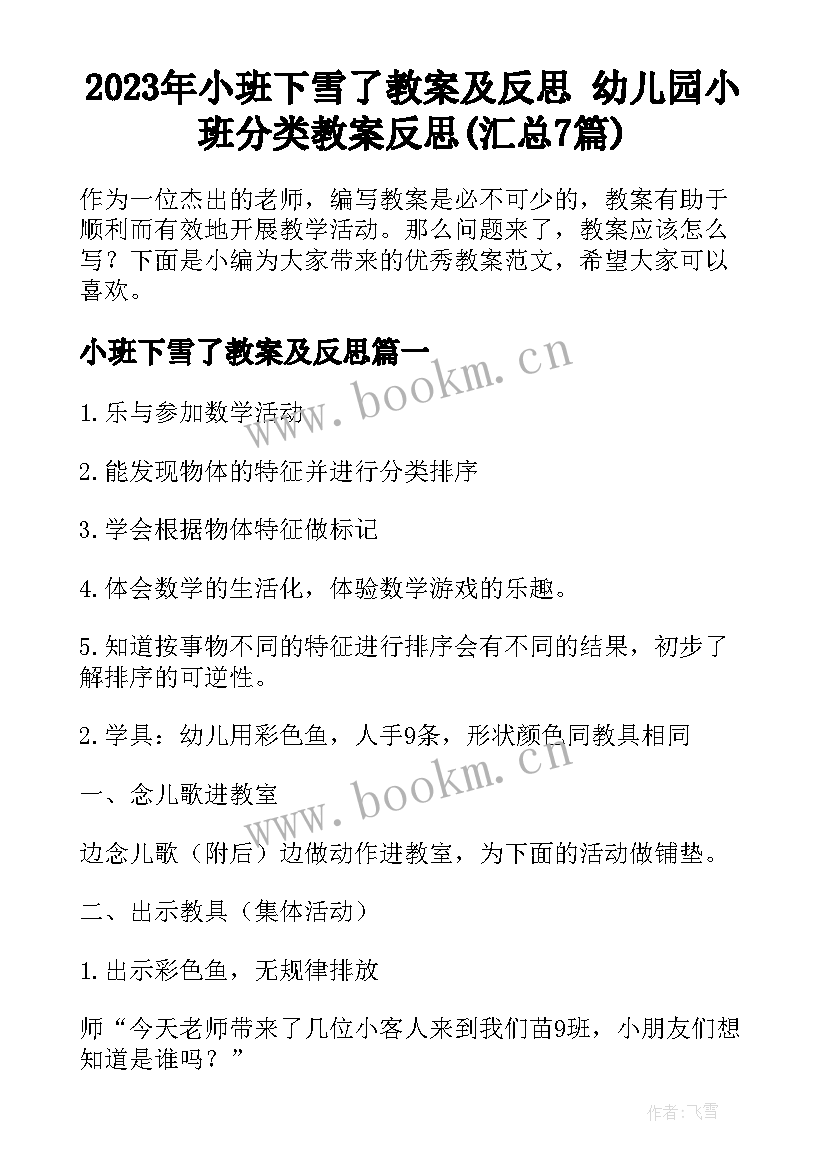 2023年小班下雪了教案及反思 幼儿园小班分类教案反思(汇总7篇)

作为一位杰出的老师，编写教案是必不可少的，教案有助于顺利而有效地开展教学活动。那么问题来了，教案应该怎么写？下面是小编为大家带来的优秀教案范文，希望大家可以喜欢。

小班下雪了教案及反思篇一

www.bookm.cn

1.乐与参加数学活动

2.能发现物体的特征并进行分类排序

3.学会根据物体特征做标记

4.体会数学的生活化，体验数学游戏的乐趣。

5.知道按事物不同的特征进行排序会有不同的结果，初步了解排序的可逆性。

2.学具：幼儿用彩色鱼，人手9条，形状颜色同教具相同

www.bookm.cn

一、念儿歌进教室

边念儿歌（附后）边做动作进教室，为下面的活动做铺垫。

二、出示教具（集体活动）

1.出示彩色鱼，无规律排放

师“今天老师带来了几位小客人来到我们苗9班，小朋友们想知道是谁吗？”

作者：飞雪